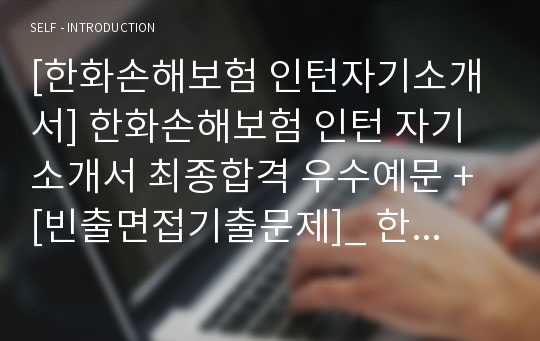 SELF - INTRODUCTION

[한화손해보험 인턴자기소개서] 한화손해보험 인턴 자기소개서 최종합격 우수예문 + [빈출면접기출문제]_ 한...